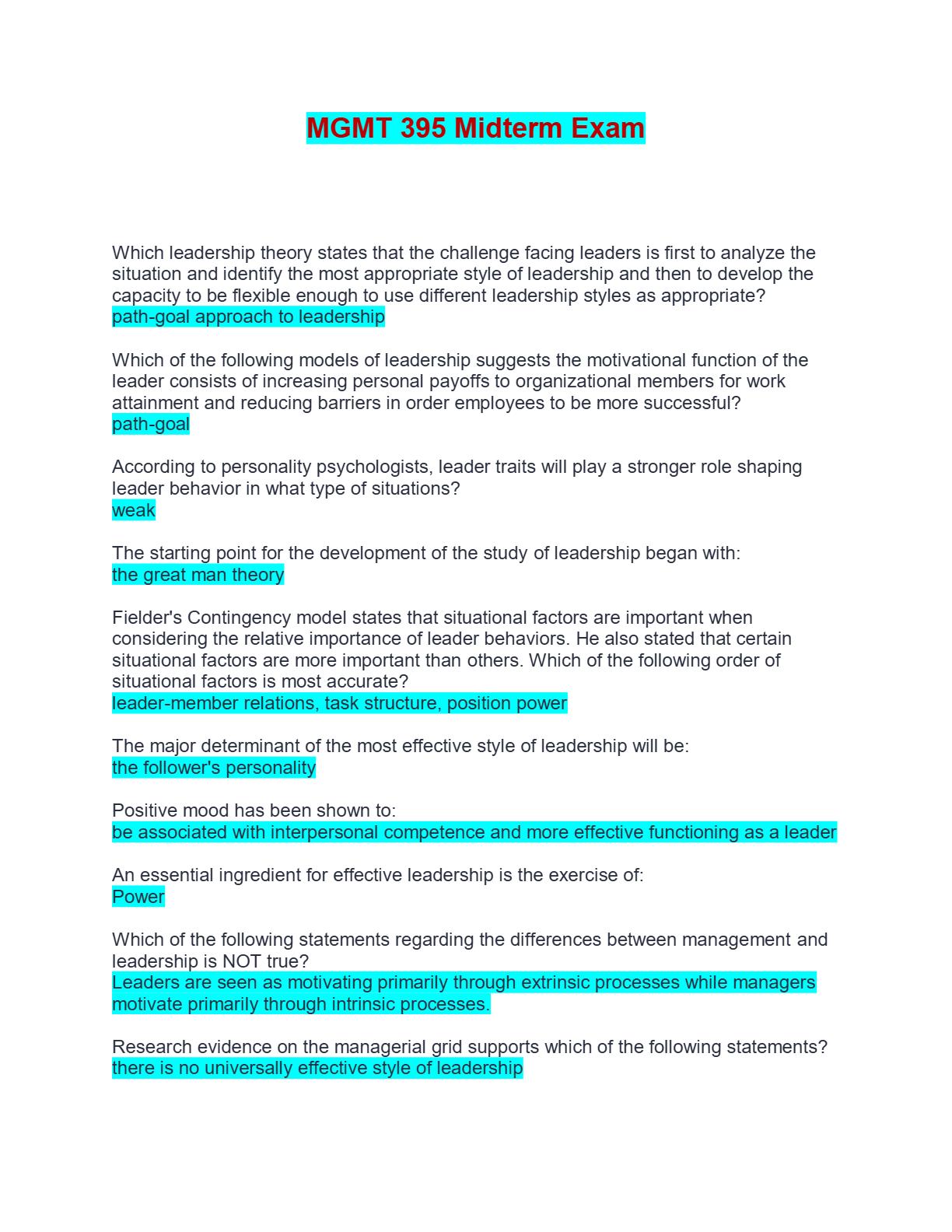 MGMT 395 Midterm Exam

Which leadership theory states that the challenge facing leaders is first to analyze the situation and identify the most appropriate style of leadership and then to develop the capacity to be flexible enough to use different leadership styles as appropriate?
path-goal approach to leadership

Which of the following models of leadership suggests the motivational function of the leader consists of increasing personal payoffs to organizational members for work attainment and reducing barriers in order employees to be more successful?
path-goal

According to personality psychologists, leader traits will play a stronger role shaping leader behavior in what type of situations?
weak

The starting point for the development of the study of leadership began with:
the great man theory

Fielder's Contingency model states that situational factors are important when considering the relative importance of leader behaviors. He also stated that certain situational factors are more important than others. Which of the following order of situational factors is most accurate?
leader-member relations, task structure, position power

The major determinant of the most effective style of leadership will be:
the follower's personality

Positive mood has been shown to:
be associated with interpersonal competence and more effective functioning as a leader

An essential ingredient for effective leadership is the exercise of:
Power

Which of the following statements regarding the differences between management and leadership is NOT true?
Leaders are seen as motivating primarily through extrinsic processes while managers motivate primarily through intrinsic processes.

Research evidence on the managerial grid supports which of the following statements?
there is no universally effective style of leadership